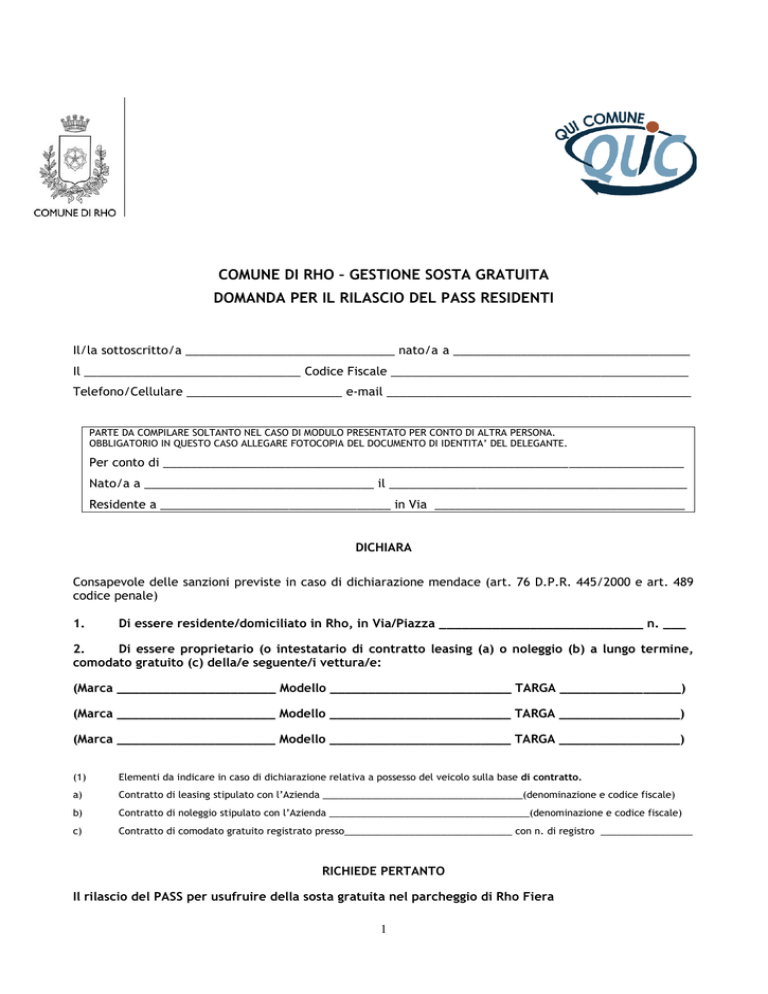 COMUNE DI RHO

QUI COMUNE
QUIC

COMUNE DI RHO – GESTIONE SOSTA GRATUITA
DOMANDA PER IL RILASCIO DEL PASS RESIDENTI

Il/la sottoscritto/a ____ nato/a a ____

Il ____ Codice Fiscale ____

Telefono/Cellulare ____ e-mail ____

PARTE DA COMPILARE SOLTANTO NEL CASO DI MODULO PRESENTATO PER CONTO DI ALTRA PERSONA.
OBBLIGATORIO IN QUESTO CASO ALLEGARE FOTOCOPIA DEL DOCUMENTO DI IDENTITA' DEL DELEGANTE.

Per conto di ____

Nato/a a ____ il ____

Residente a ____ in Via ____

DICHIARA

Consapevole delle sanzioni previste in caso di dichiarazione mendace (art. 76 D.P.R. 445/2000 e art. 489 codice penale)

1. Di essere residente/domiciliato in Rho, in Via/Piazza ____ n. ____

2. Di essere proprietario (o intestatario di contratto leasing (a) o noleggio (b) a lungo termine, comodato gratuito (c) della/e seguente/i vettura/e:

(Marca ____ Modello ____ TARGA ____)

(Marca ____ Modello ____ TARGA ____)

(Marca ____ Modello ____ TARGA ____)

(1) Elementi da indicare in caso di dichiarazione relativa a possesso del veicolo sulla base di contratto.

a) Contratto di leasing stipulato con l'Azienda ____(denominazione e codice fiscale)

b) Contratto di noleggio stipulato con l'Azienda ____(denominazione e codice fiscale)

c) Contratto di comodato gratuito registrato presso____ con n. di registro ____

RICHIEDE PERTANTO

Il rilascio del PASS per usufruire della sosta gratuita nel parcheggio di Rho Fiera

1